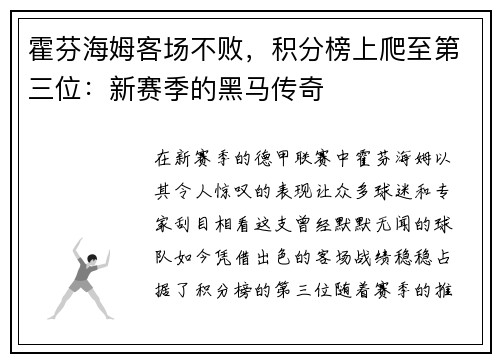 霍芬海姆客场不败，积分榜上爬至第三位：新赛季的黑马传奇

在新赛季的德甲联赛中霍芬海姆以其令人惊叹的表现让众多球迷和专家刮目相看这支曾经默默无闻的球队如今凭借出色的客场战绩稳稳占据了积分榜的第三位随着赛季的推